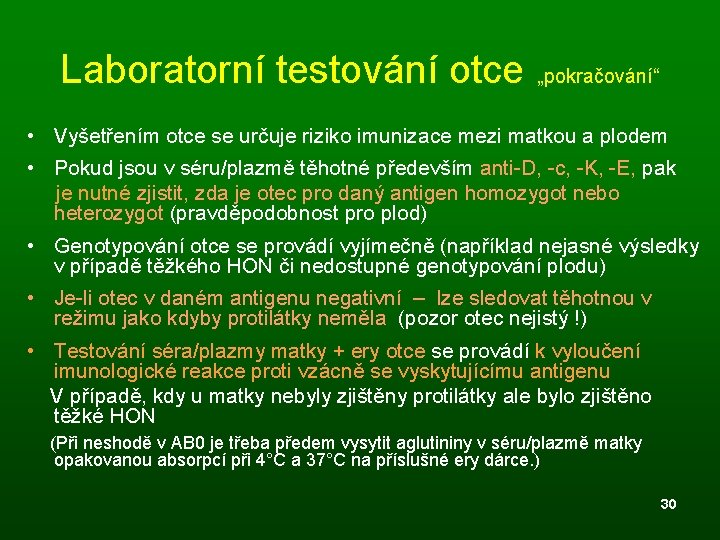 Laboratorní testování otce „pokračování“

• Vyšetřením otce se určuje riziko imunizace mezi matkou a plodem

• Pokud jsou v séru/plazmě těhotné především anti-D, -c, -K, -E, pak je nutné zjistit, zda je otec pro daný antigen homozygot nebo heterozygot (pravděpodobnost pro plod)

• Genotypování otce se provádí vyjímečně (například nejasné výsledky v případě těžkého HON či nedostupné genotypování plodu)

• Je-li otec v daném antigenu negativní – lze sledovat těhotnou v režimu jako kdyby protilátky neměla (pozor otec nejistý !)

• Testování séra/plazmy matky + ery otce se provádí k vyloučení imunologické reakce proti vzácně se vyskytujícímu antigenu

V případě, kdy u matky nebyly zjištěny protilátky ale bylo zjištěno těžké HON

(Při neshodě v AB0 je třeba předem vysytit aglutininy v séru/plazmě matky opakovanou absorpcí při 4°C a 37°C na příslušné ery dárce.)

30